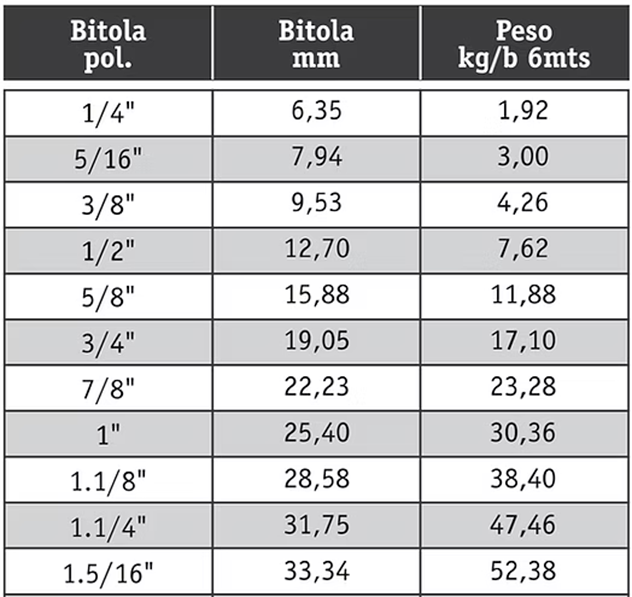 | Bitola pol. | Bitola mm | Peso kg/b 6mts |
|---|---|---|
| 1/4" | 6,35 | 1,92 |
| 5/16" | 7,94 | 3,00 |
| 3/8" | 9,53 | 4,26 |
| 1/2" | 12,70 | 7,62 |
| 5/8" | 15,88 | 11,88 |
| 3/4" | 19,05 | 17,10 |
| 7/8" | 22,23 | 23,28 |
| 1" | 25,40 | 30,36 |
| 1.1/8" | 28,58 | 38,40 |
| 1.1/4" | 31,75 | 47,46 |
| 1.5/16" | 33,34 | 52,38 |